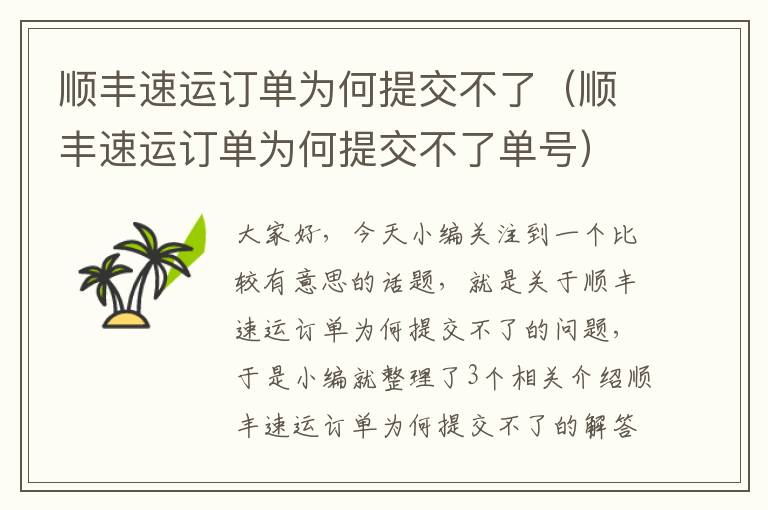 顺丰速运订单为何提交不了（顺丰速运订单为何提交不了单号）

大家好，今天小编关注到一个比较有意思的话题，就是关于顺丰速运订单为何提交不了的问题，于是小编就整理了3个相关介绍顺丰速运订单为何提交不了的解答